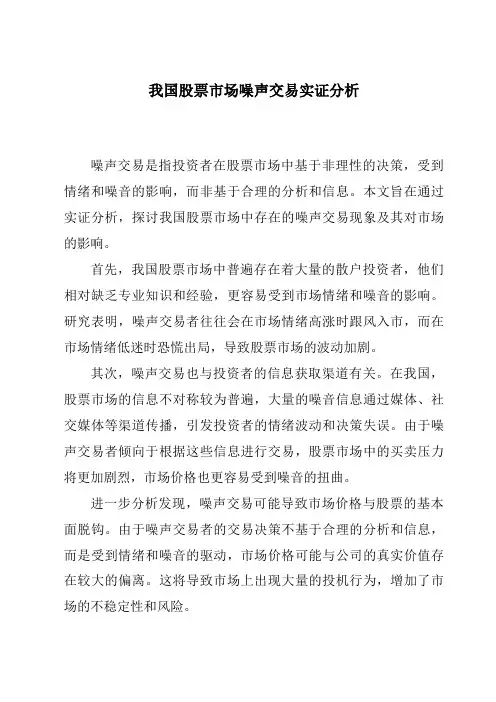 我国股票市场噪声交易实证分析

噪声交易是指投资者在股票市场中基于非理性的决策，受到情绪和噪音的影响，而非基于合理的分析和信息。本文旨在通过实证分析，探讨我国股票市场中存在的噪声交易现象及其对市场的影响。

首先，我国股票市场中普遍存在着大量的散户投资者，他们相对缺乏专业知识和经验，更容易受到市场情绪和噪音的影响。研究表明，噪声交易者往往会在市场情绪高涨时跟风入市，而在市场情绪低迷时恐慌出局，导致股票市场的波动加剧。

其次，噪声交易也与投资者的信息获取渠道有关。在我国，股票市场的信息不对称较为普遍，大量的噪音信息通过媒体、社交媒体等渠道传播，引发投资者的情绪波动和决策失误。由于噪声交易者倾向于根据这些信息进行交易，股票市场中的买卖压力将更加剧烈，市场价格也更容易受到噪音的扭曲。

进一步分析发现，噪声交易可能导致市场价格与股票的基本面脱钩。由于噪声交易者的交易决策不基于合理的分析和信息，而是受到情绪和噪音的驱动，市场价格可能与公司的真实价值存在较大的偏离。这将导致市场上出现大量的投机行为，增加了市场的不稳定性和风险。